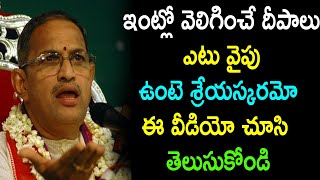 ఇంట్లో వెలిగించే దీపాలు
ఎటు వైపు
ఉంటె శ్రేయస్కరమో
ఈ వీడియో చూసి
తెలుసుకోండి